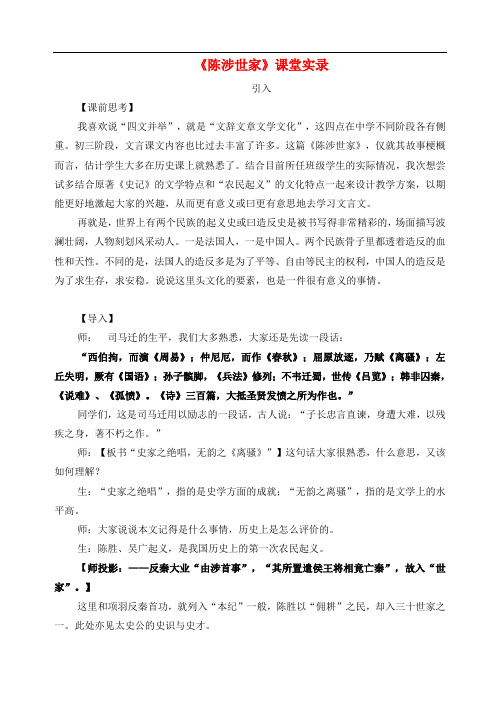 《陈涉世家》课堂实录

引入

【课前思考】

我喜欢说“四文并举”，就是“文辞文章文学文化”，这四点在中学不同阶段各有侧重。初三阶段，文言课文内容也比过去丰富了许多。这篇《陈涉世家》，仅就其故事梗概而言，估计学生大多在历史课上就熟悉了。结合目前所任班级学生的实际情况，我次想尝试多结合原著《史记》的文学特点和“农民起义”的文化特点一起来设计教学方案，以期能更好地激起大家的兴趣，从而更有意义或曰更有意思地去学习文言文。

再就是，世界上有两个民族的起义史或曰造反史是被书写得非常精彩的，场面描写波澜壮阔，人物刻划风采动人。一是法国人，一是中国人。两个民族骨子里都透着造反的血性和天性。不同的是，法国人的造反多是为了平等、自由等民主的权利，中国人的造反是为了求生存，求安稳。说说这里头文化的要素，也是一件很有意义的事情。

【导入】

师： 司马迁的生平，我们大多熟悉，大家还是先读一段话：

“西伯拘，而演《周易》；仲尼厄，而作《春秋》；屈原放逐，乃赋《离骚》；左丘失明，厥有《国语》；孙子膑脚，《兵法》修列；不韦迁蜀，世传《吕览》；韩非囚秦，《说难》、《孤愤》。《诗》三百篇，大抵圣贤发愤之所为作也。”

同学们，这是司马迁用以励志的一段话，古人说：“子长忠言直谏，身遭大难，以残疾之身，著不朽之作。”

师：【板书“史家之绝唱，无韵之《离骚》”】这句话大家很熟悉，什么意思，又该如何理解？

生：“史家之绝唱”，指的是史学方面的成就；“无韵之离骚”，指的是文学上的水平高。

师：大家说说本文记得是什么事情，历史上是怎么评价的。

生：陈胜、吴广起义，是我国历史上的第一次农民起义。

【师投影：——反秦大业“由涉首事”，“其所置遣侯王将相竟亡秦”，故入“世家”。】

这里和项羽反秦首功，就列入“本纪”一般，陈胜以“佣耕”之民，却入三十世家之一。此处亦见太史公的史识与史才。